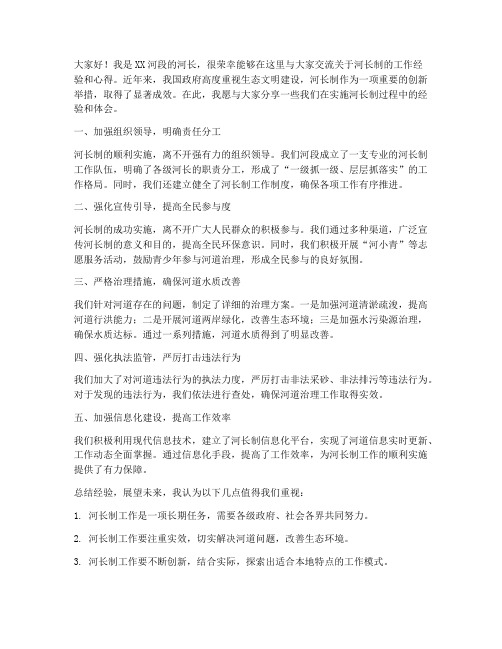 大家好！我是XX河段的河长，很荣幸能够在这里与大家交流关于河长制的工作经验和心得。近年来，我国政府高度重视生态文明建设，河长制作为一项重要的创新举措，取得了显著成效。在此，我愿与大家分享一些我们在实施河长制过程中的经验和体会。

一、加强组织领导，明确责任分工

河长制的顺利实施，离不开强有力的组织领导。我们河段成立了一支专业的河长制工作队伍，明确了各级河长的职责分工，形成了“一级抓一级、层层抓落实”的工作格局。同时，我们还建立健全了河长制工作制度，确保各项工作有序推进。

二、强化宣传引导，提高全民参与度

河长制的成功实施，离不开广大人民群众的积极参与。我们通过多种渠道，广泛宣传河长制的意义和目的，提高全民环保意识。同时，我们积极开展“河小青”等志愿服务活动，鼓励青少年参与河道治理，形成全民参与的良好氛围。

三、严格治理措施，确保河道水质改善

我们针对河道存在的问题，制定了详细的治理方案。一是加强河道清淤疏浚，提高河道行洪能力；二是开展河道两岸绿化，改善生态环境；三是加强水污染源治理，确保水质达标。通过一系列措施，河道水质得到了明显改善。

四、强化执法监管，严厉打击违法行为

我们加大了对河道违法行为的执法力度，严厉打击非法采砂、非法排污等违法行为。对于发现的违法行为，我们依法进行查处，确保河道治理工作取得实效。

五、加强信息化建设，提高工作效率

我们积极利用现代信息技术，建立了河长制信息化平台，实现了河道信息实时更新、工作动态全面掌握。通过信息化手段，提高了工作效率，为河长制工作的顺利实施提供了有力保障。

总结经验，展望未来，我认为以下几点值得我们重视：

1. 河长制工作是一项长期任务，需要各级政府、社会各界共同努力。

2. 河长制工作要注重实效，切实解决河道问题，改善生态环境。

3. 河长制工作要不断创新，结合实际，探索出适合本地特点的工作模式。